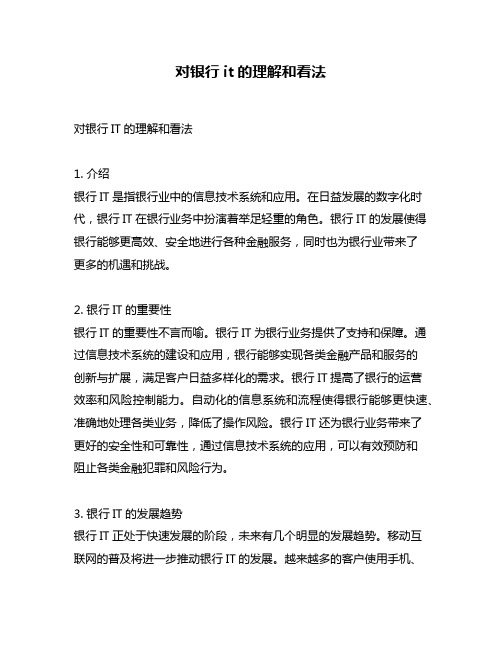 对银行 it 的理解和看法

对银行 IT 的理解和看法

1. 介绍
银行 IT 是指银行业中的信息技术系统和应用。在日益发展的数字化时代，银行 IT 在银行业务中扮演着举足轻重的角色。银行 IT 的发展使得银行能够更高效、安全地进行各种金融服务，同时也为银行业带来了更多的机遇和挑战。

2. 银行 IT 的重要性
银行 IT 的重要性不言而喻。银行 IT 为银行业务提供了支持和保障。通过信息技术系统的建设和应用，银行能够实现各类金融产品和服务的创新与扩展，满足客户日益多样化的需求。银行 IT 提高了银行的运营效率和风险控制能力。自动化的信息系统和流程使得银行能够更快速、准确地处理各类业务，降低了操作风险。银行 IT 还为银行业务带来了更好的安全性和可靠性，通过信息技术系统的应用，可以有效预防和阻止各类金融犯罪和风险行为。

3. 银行 IT 的发展趋势
银行 IT 正处于快速发展的阶段，未来有几个明显的发展趋势。移动互联网的普及将进一步推动银行 IT 的发展。越来越多的客户使用手机、